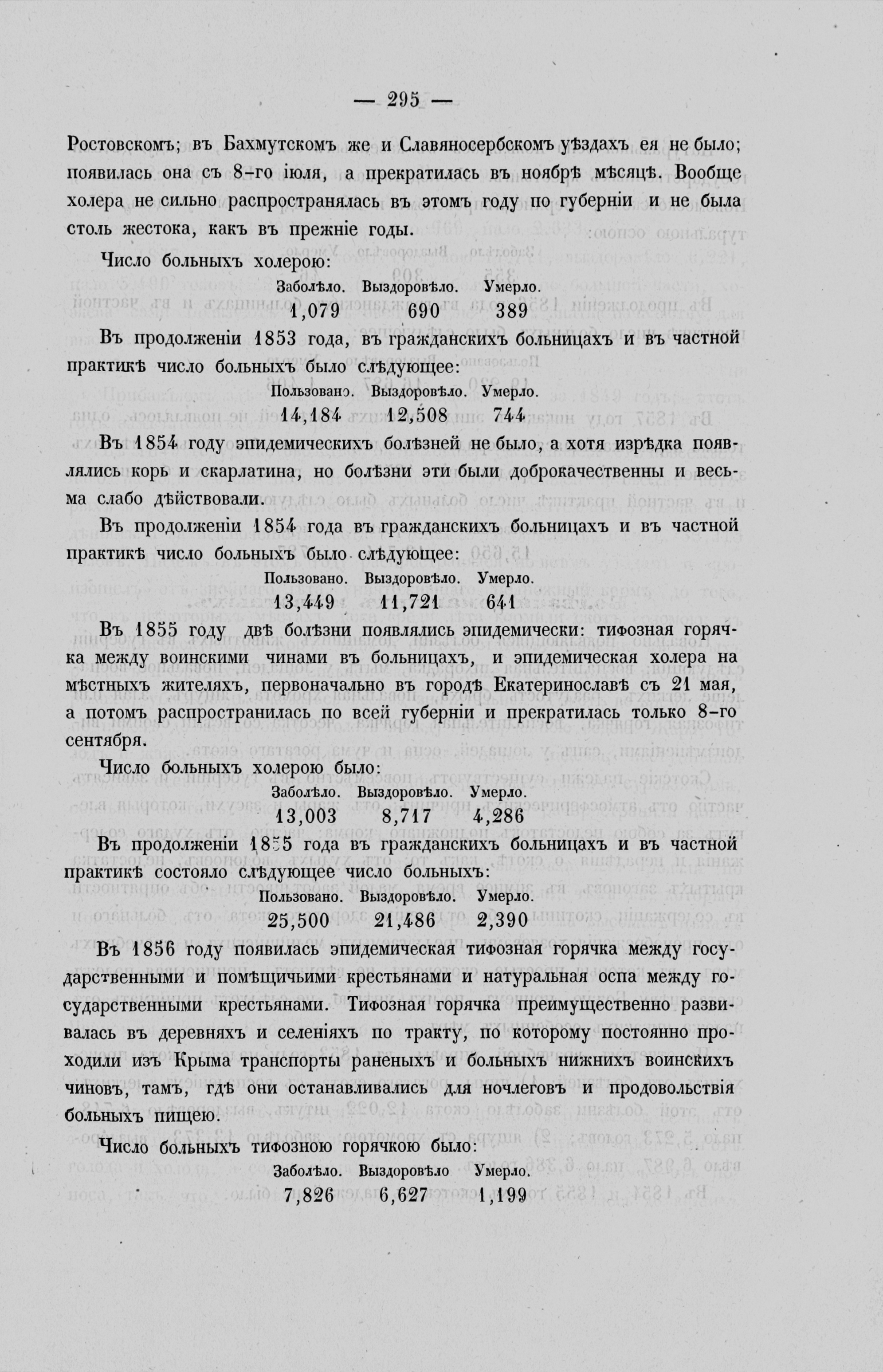 — 295 —

Ростовскомъ; въ Бахмутскомъ же и Славяносербскомъ уѣздахъ ея не было; появилась она съ 8-го іюля, а прекратилась въ ноябрѣ мѣсяцѣ. Вообще холера не сильно распространялась въ этомъ году по губерніи и не была столь жестока, какъ въ прежніе годы.

Число больныхъ холерою:

| Заболѣло. | Выздоровѣло. | Умерло. |
|---|---|---|
| 1,079 | 690 | 389 |

Въ продолженіи 1853 года, въ гражданскихъ больницахъ и въ частной практикѣ число больныхъ было слѣдующее:

| Пользовано. | Выздоровѣло. | Умерло. |
|---|---|---|
| 14,184 | 12,508 | 744 |

Въ 1854 году эпидемическихъ болѣзней не было, а хотя изрѣдка появлялись корь и скарлатина, но болѣзни эти были доброкачественны и весьма слабо дѣйствовали.

Въ продолженіи 1854 года въ гражданскихъ больницахъ и въ частной практикѣ число больныхъ было слѣдующее:

| Пользовано. | Выздоровѣло. | Умерло. |
|---|---|---|
| 13,449 | 11,721 | 641 |

Въ 1855 году двѣ болѣзни появлялись эпидемически: тифозная горячка между воинскими чинами въ больницахъ, и эпидемическая холера на мѣстныхъ жителяхъ, первоначально въ городѣ Екатеринославѣ съ 21 мая, а потомъ распространилась по всей губерніи и прекратилась только 8-го сентября.

Число больныхъ холерою было:

| Заболѣло. | Выздоровѣло. | Умерло. |
|---|---|---|
| 13,003 | 8,717 | 4,286 |

Въ продолженіи 1855 года въ гражданскихъ больницахъ и въ частной практикѣ состояло слѣдующее число больныхъ:

| Пользовано. | Выздоровѣло. | Умерло. |
|---|---|---|
| 25,500 | 21,486 | 2,390 |

Въ 1856 году появилась эпидемическая тифозная горячка между государственными и помѣщичьими крестьянами и натуральная оспа между государственными крестьянами. Тифозная горячка преимущественно развивалась въ деревняхъ и селеніяхъ по тракту, по которому постоянно проходили изъ Крыма транспорты раненыхъ и больныхъ нижнихъ воинскихъ чиновъ, тамъ, гдѣ они останавливались для ночлеговъ и продовольствія больныхъ пищею.

Число больныхъ тифозною горячкою было:

| Заболѣло. | Выздоровѣло | Умерло. |
|---|---|---|
| 7,826 | 6,627 | 1,199 |